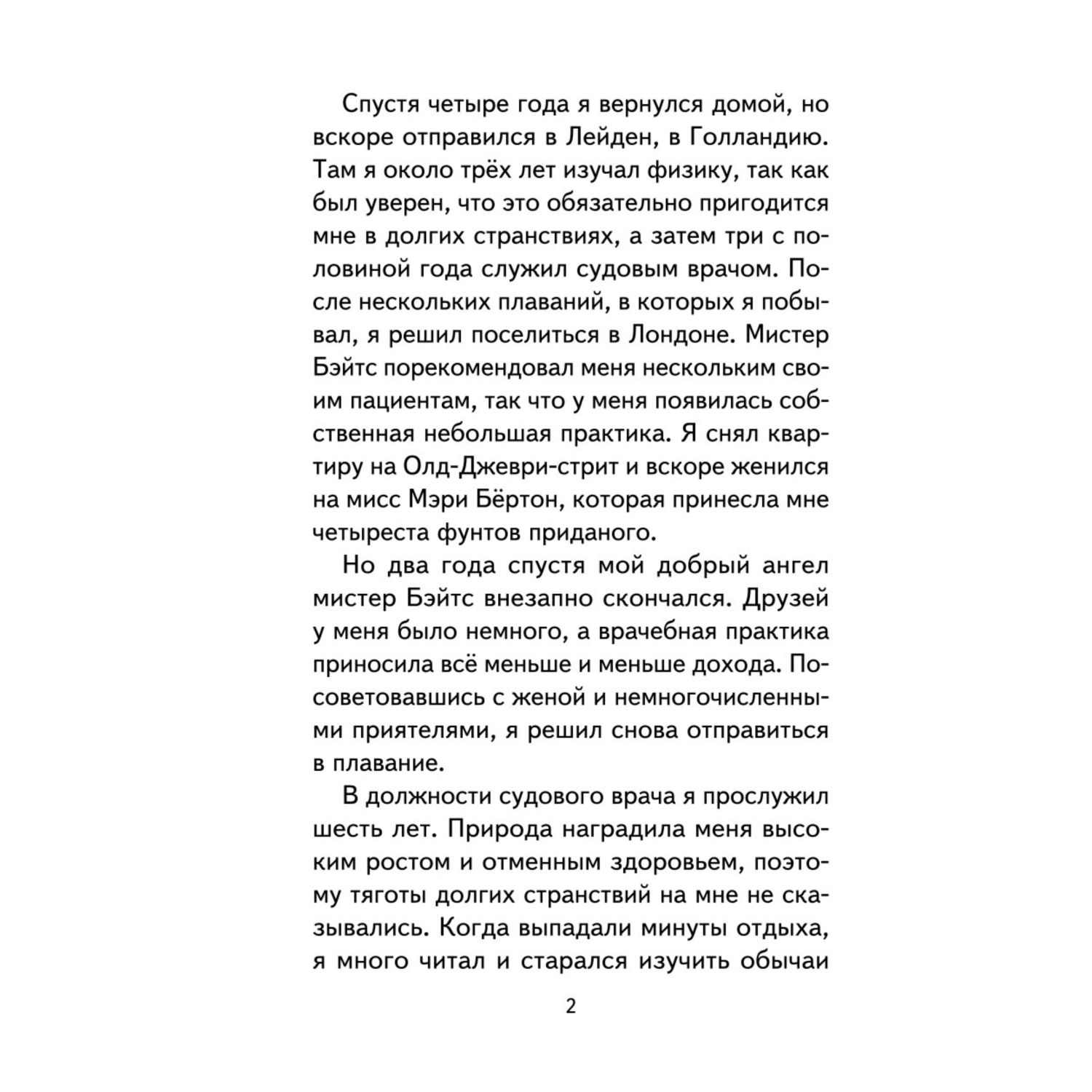 Спустя четыре года я вернулся домой, но вскоре отправился в Лейден, в Голландию. Там я около трёх лет изучал физику, так как был уверен, что это обязательно пригодится мне в долгих странствиях, а затем три с половиной года служил судовым врачом. После нескольких плаваний, в которых я побывал, я решил поселиться в Лондоне. Мистер Бэйтс порекомендовал меня нескольким своим пациентам, так что у меня появилась собственная небольшая практика. Я снял квартиру на Олд-Джеври-стрит и вскоре женился на мисс Мэри Бёртон, которая принесла мне четыреста фунтов приданого.

Но два года спустя мой добрый ангел мистер Бэйтс внезапно скончался. Друзей у меня было немного, а врачебная практика приносила всё меньше и меньше дохода. Посоветовавшись с женой и немногочисленными приятелями, я решил снова отправиться в плавание.

В должности судового врача я прослужил шесть лет. Природа наградила меня высоким ростом и отменным здоровьем, поэтому тяготы долгих странствий на мне не сказывались. Когда выпадали минуты отдыха, я много читал и старался изучить обычаи

2